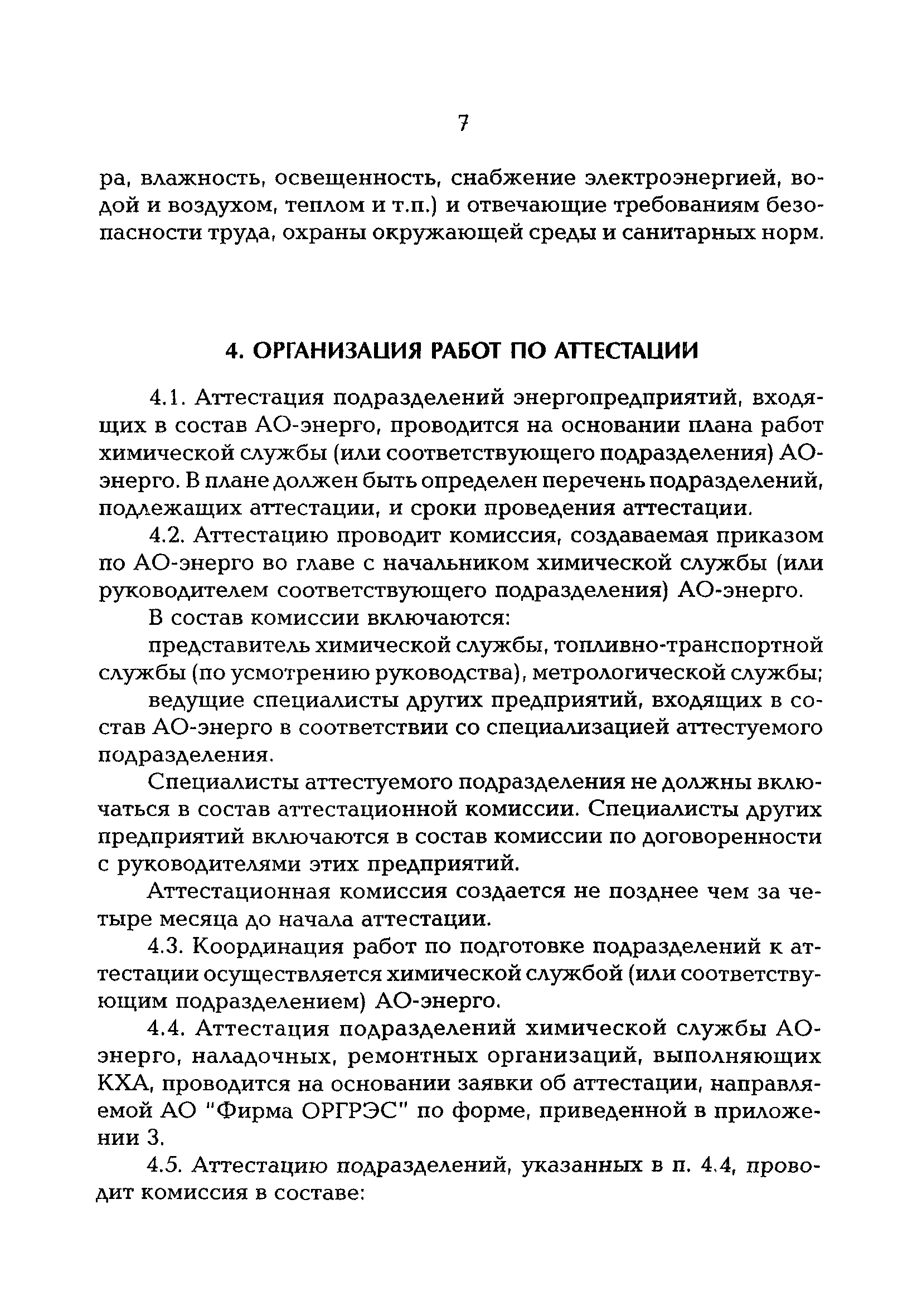 7

ра, влажность, освещенность, снабжение электроэнергией, водой и воздухом, теплом и т.п.) и отвечающие требованиям безопасности труда, охраны окружающей среды и санитарных норм.

4. ОРГАНИЗАЦИЯ РАБОТ ПО АТТЕСТАЦИИ

4.1. Аттестация подразделений энергопредприятий, входящих в состав АО-энерго, проводится на основании плана работ химической службы (или соответствующего подразделения) АО-энерго. В плане должен быть определен перечень подразделений, подлежащих аттестации, и сроки проведения аттестации.

4.2. Аттестацию проводит комиссия, создаваемая приказом по АО-энерго во главе с начальником химической службы (или руководителем соответствующего подразделения) АО-энерго.

В состав комиссии включаются:

представитель химической службы, топливно-транспортной службы (по усмотрению руководства), метрологической службы;

ведущие специалисты других предприятий, входящих в состав АО-энерго в соответствии со специализацией аттестуемого подразделения.

Специалисты аттестуемого подразделения не должны включаться в состав аттестационной комиссии. Специалисты других предприятий включаются в состав комиссии по договоренности с руководителями этих предприятий.

Аттестационная комиссия создается не позднее чем за четыре месяца до начала аттестации.

4.3. Координация работ по подготовке подразделений к аттестации осуществляется химической службой (или соответствующим подразделением) АО-энерго.

4.4. Аттестация подразделений химической службы АО-энерго, наладочных, ремонтных организаций, выполняющих КХА, проводится на основании заявки об аттестации, направляемой АО "Фирма ОРГРЭС" по форме, приведенной в приложении 3.

4.5. Аттестацию подразделений, указанных в п. 4.4, проводит комиссия в составе: